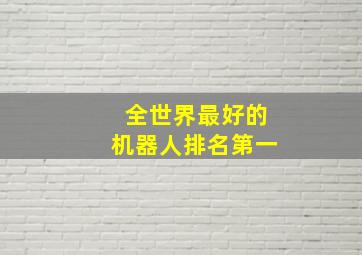 全世界最好的
机器人排名第一